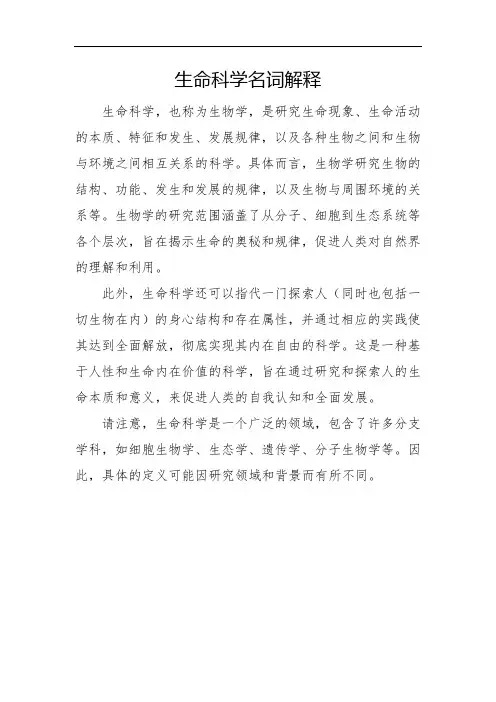 生命科学名词解释

生命科学，也称为生物学，是研究生命现象、生命活动的本质、特征和发生、发展规律，以及各种生物之间和生物与环境之间相互关系的科学。具体而言，生物学研究生物的结构、功能、发生和发展的规律，以及生物与周围环境的关系等。生物学的研究范围涵盖了从分子、细胞到生态系统等各个层次，旨在揭示生命的奥秘和规律，促进人类对自然界的理解和利用。

此外，生命科学还可以指代一门探索人（同时也包括一切生物在内）的身心结构和存在属性，并通过相应的实践使其达到全面解放，彻底实现其内在自由的科学。这是一种基于人性和生命内在价值的科学，旨在通过研究和探索人的生命本质和意义，来促进人类的自我认知和全面发展。

请注意，生命科学是一个广泛的领域，包含了许多分支学科，如细胞生物学、生态学、遗传学、分子生物学等。因此，具体的定义可能因研究领域和背景而有所不同。